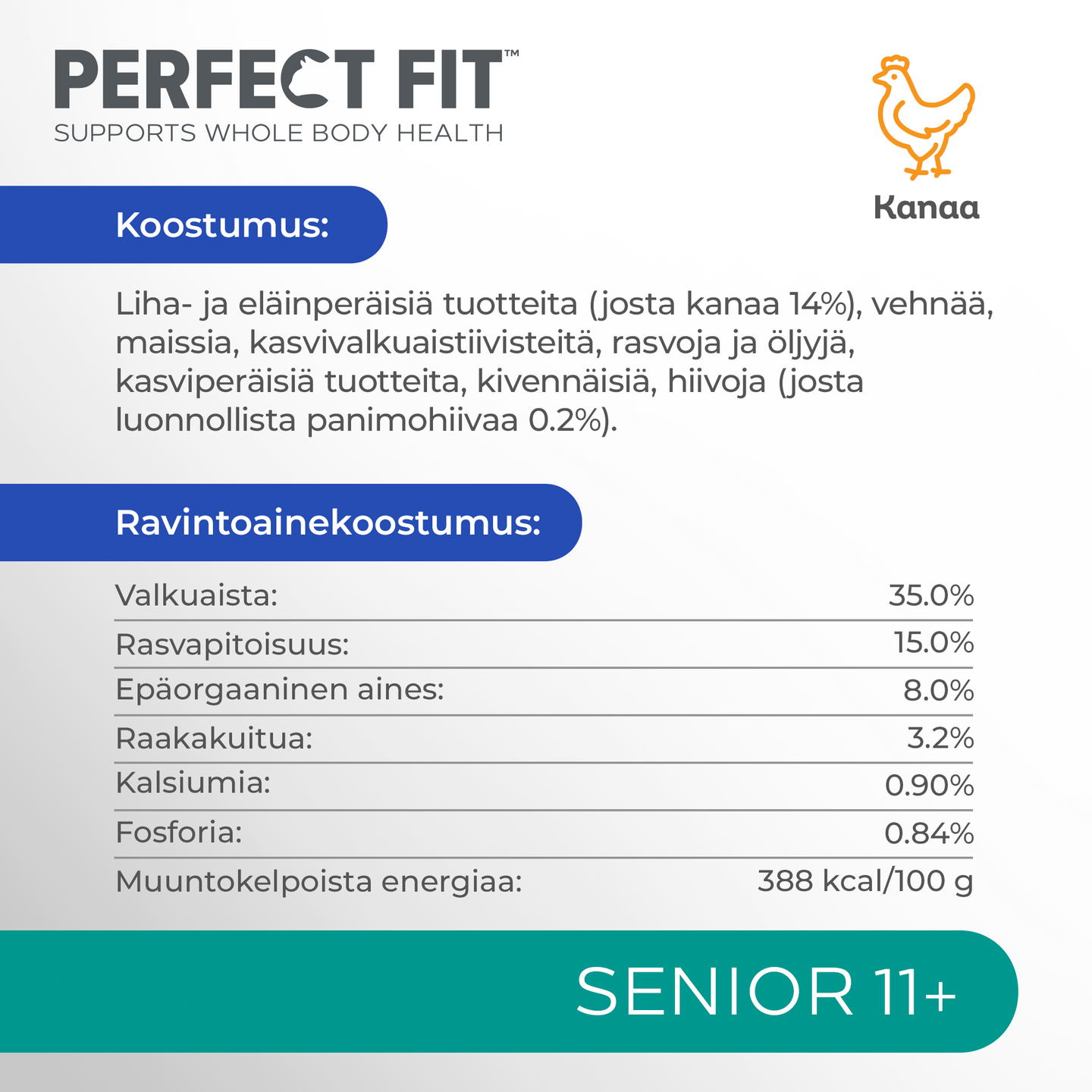 PERFECT FIT™
SUPPORTS WHOLE BODY HEALTH

Kanaa

Koostumus:

Liha- ja eläinperäisiä tuotteita (josta kanaa 14%), vehnää, maissia, kasvivalkuaistiivisteitä, rasvoja ja öljyjä, kasviperäisiä tuotteita, kivennäisiä, hiivoja (josta luonnollista panimohiivaa 0.2%).

Ravintoainekoostumus:

Valkuaista: 35.0%
Rasvapitoisuus: 15.0%
Epäorgaaninen aines: 8.0%
Raakakuitua: 3.2%
Kalsiumia: 0.90%
Fosforia: 0.84%
Muuntokelpoista energiaa: 388 kcal/100 g

SENIOR 11+